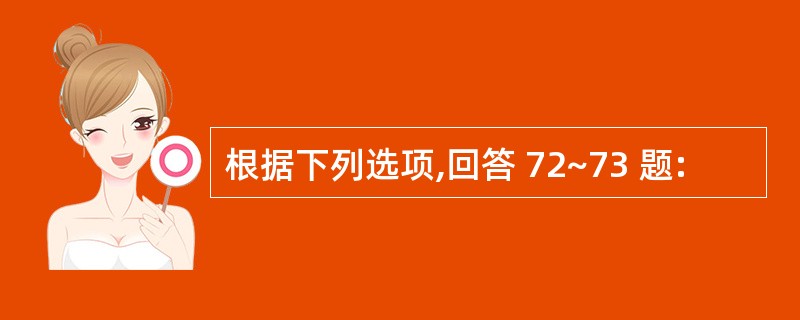 根据下列选项,回答 72~73 题: